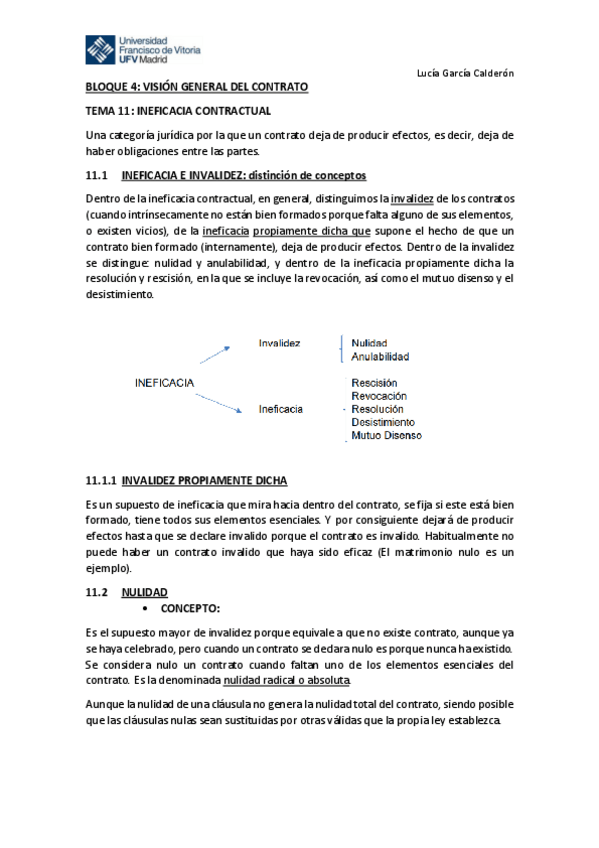 Universidad Francisco de Vitoria UFV Madrid

Lucía García Calderón

BLOQUE 4: VISIÓN GENERAL DEL CONTRATO

TEMA 11: INEFICACIA CONTRACTUAL

Una categoría jurídica por la que un contrato deja de producir efectos, es decir, deja de haber obligaciones entre las partes.

11.1 INEFICACIA E INVALIDEZ: distinción de conceptos

Dentro de la ineficacia contractual, en general, distinguimos la invalidez de los contratos (cuando intrínsecamente no están bien formados porque falta alguno de sus elementos, o existen vicios), de la ineficacia propiamente dicha que supone el hecho de que un contrato bien formado (internamente), deja de producir efectos. Dentro de la invalidez se distingue: nulidad y anulabilidad, y dentro de la ineficacia propiamente dicha la resolución y rescisión, en la que se incluye la revocación, así como el mutuo disenso y el desistimiento.

INEFICACIA
Invalidez
Nulidad
Anulabilidad
Ineficacia
Rescisión
Revocación
Resolución
Desistimiento
Mutuo Disenso

11.1.1 INVALIDEZ PROPIAMENTE DICHA

Es un supuesto de ineficacia que mira hacia dentro del contrato, se fija si este está bien formado, tiene todos sus elementos esenciales. Y por consiguiente dejará de producir efectos hasta que se declare invalido porque el contrato es invalido. Habitualmente no puede haber un contrato invalido que haya sido eficaz (El matrimonio nulo es un ejemplo).

11.2 NULIDAD
• CONCEPTO:

Es el supuesto mayor de invalidez porque equivale a que no existe contrato, aunque ya se haya celebrado, pero cuando un contrato se declara nulo es porque nunca ha existido. Se considera nulo un contrato cuando faltan uno de los elementos esenciales del contrato. Es la denominada nulidad radical o absoluta.

Aunque la nulidad de una cláusula no genera la nulidad total del contrato, siendo posible que las cláusulas nulas sean sustituidas por otras válidas que la propia ley establezca.